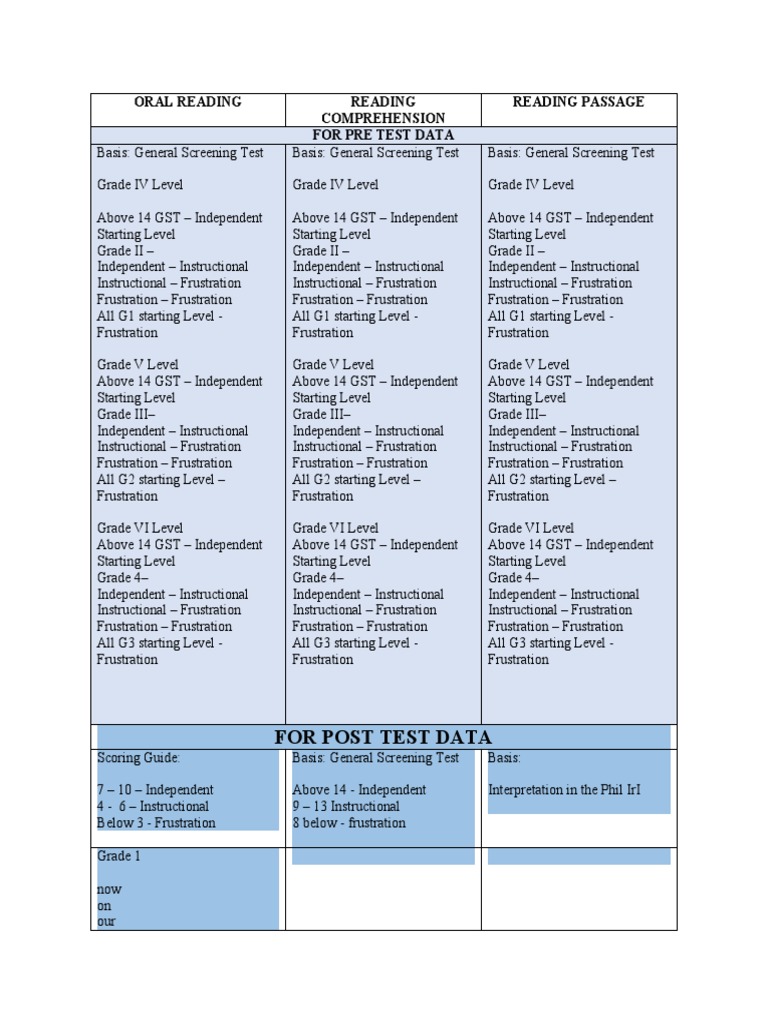 | ORAL READING | READING COMPREHENSION | READING PASSAGE |
|---|---|---|
| FOR PRE TEST DATA | | |
| Basis: General Screening Test<br><br>Grade IV Level<br><br>Above 14 GST – Independent Starting Level<br>Grade II –<br>Independent – Instructional<br>Instructional – Frustration<br>Frustration – Frustration<br>All G1 starting Level - Frustration<br><br>Grade V Level<br>Above 14 GST – Independent Starting Level<br>Grade III–<br>Independent – Instructional<br>Instructional – Frustration<br>Frustration – Frustration<br>All G2 starting Level – Frustration<br><br>Grade VI Level<br>Above 14 GST – Independent Starting Level<br>Grade 4–<br>Independent – Instructional<br>Instructional – Frustration<br>Frustration – Frustration<br>All G3 starting Level - Frustration | Basis: General Screening Test<br><br>Grade IV Level<br><br>Above 14 GST – Independent Starting Level<br>Grade II –<br>Independent – Instructional<br>Instructional – Frustration<br>Frustration – Frustration<br>All G1 starting Level - Frustration<br><br>Grade V Level<br>Above 14 GST – Independent Starting Level<br>Grade III–<br>Independent – Instructional<br>Instructional – Frustration<br>Frustration – Frustration<br>All G2 starting Level – Frustration<br><br>Grade VI Level<br>Above 14 GST – Independent Starting Level<br>Grade 4–<br>Independent – Instructional<br>Instructional – Frustration<br>Frustration – Frustration<br>All G3 starting Level - Frustration | Basis: General Screening Test<br><br>Grade IV Level<br><br>Above 14 GST – Independent Starting Level<br>Grade II –<br>Independent – Instructional<br>Instructional – Frustration<br>Frustration – Frustration<br>All G1 starting Level - Frustration<br><br>Grade V Level<br>Above 14 GST – Independent Starting Level<br>Grade III–<br>Independent – Instructional<br>Instructional – Frustration<br>Frustration – Frustration<br>All G2 starting Level – Frustration<br><br>Grade VI Level<br>Above 14 GST – Independent Starting Level<br>Grade 4–<br>Independent – Instructional<br>Instructional – Frustration<br>Frustration – Frustration<br>All G3 starting Level - Frustration |
| FOR POST TEST DATA | | |
| Scoring Guide:<br><br>7 – 10 – Independent<br>4 - 6 – Instructional<br>Below 3 - Frustration | Basis: General Screening Test<br><br>Above 14 - Independent<br>9 – 13 Instructional<br>8 below - frustration | Basis:<br><br>Interpretation in the Phil IrI |
| Grade 1<br><br>now<br>on<br>our | | |